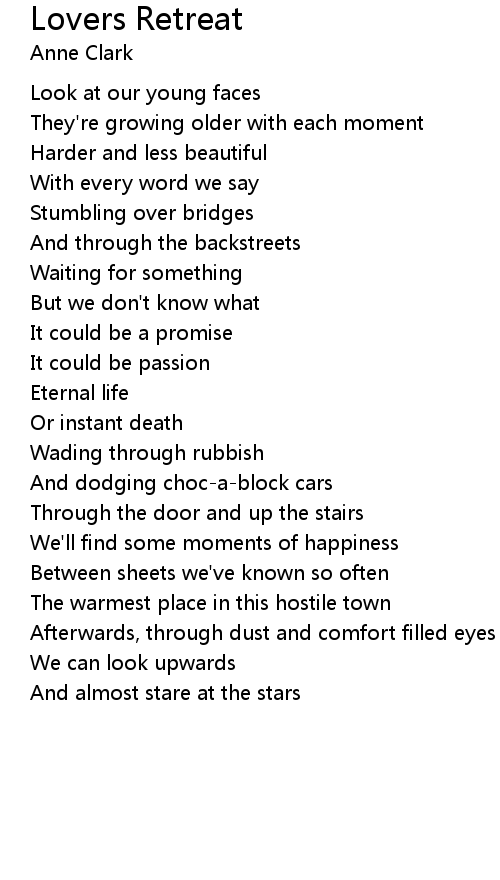 Lovers Retreat
Anne Clark

Look at our young faces
They're growing older with each moment
Harder and less beautiful
With every word we say
Stumbling over bridges
And through the backstreets
Waiting for something
But we don't know what
It could be a promise
It could be passion
Eternal life
Or instant death
Wading through rubbish
And dodging choc-a-block cars
Through the door and up the stairs
We'll find some moments of happiness
Between sheets we've known so often
The warmest place in this hostile town
Afterwards, through dust and comfort filled eyes
We can look upwards
And almost stare at the stars